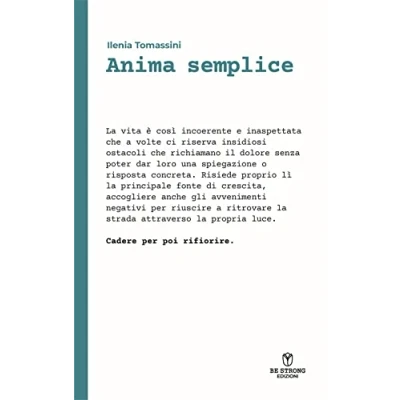 Ilenia Tomassini

Anima semplice

La vita è così incoerente e inaspettata che a volte ci riserva insidiosi ostacoli che richiamano il dolore senza poter dar loro una spiegazione o risposta concreta. Risiede proprio lì la principale fonte di crescita, accogliere anche gli avvenimenti negativi per riuscire a ritrovare la strada attraverso la propria luce.

Cadere per poi rifiorire.

BE STRONG
EDIZIONI